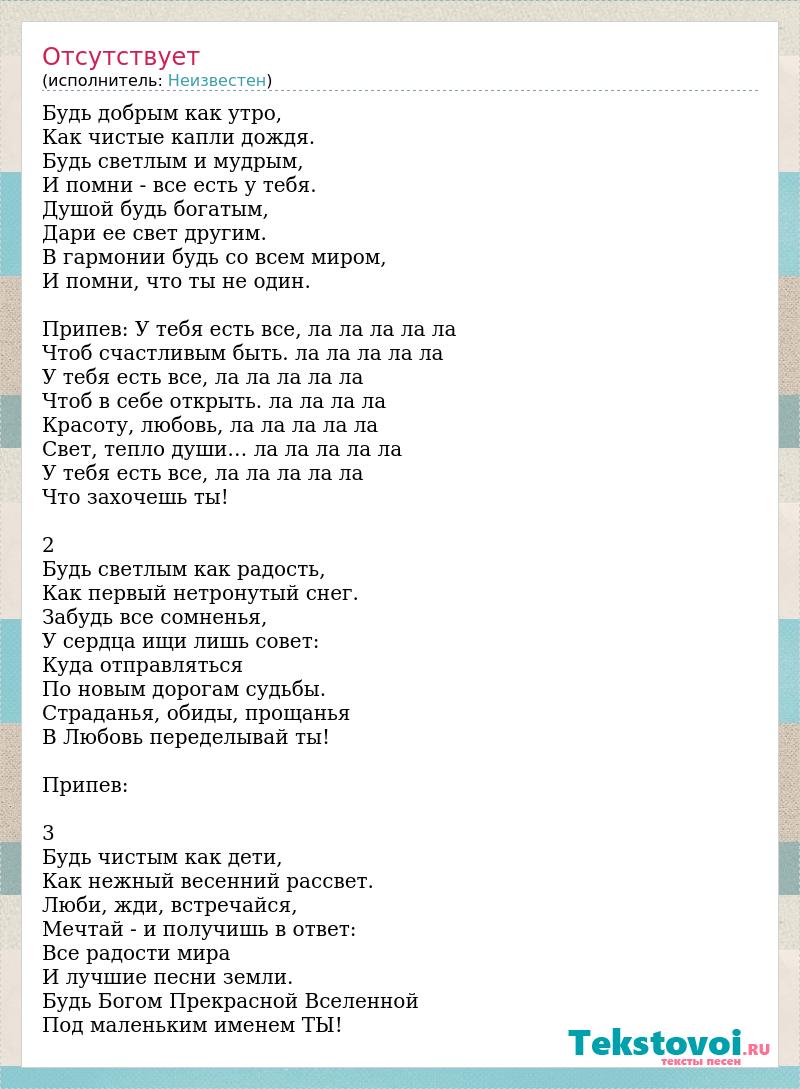 Отсутствует
(исполнитель: Неизвестен)

Будь добрым как утро,
Как чистые капли дождя.
Будь светлым и мудрым,
И помни - все есть у тебя.
Душой будь богатым,
Дари ее свет другим.
В гармонии будь со всем миром,
И помни, что ты не один.

Припев: У тебя есть все, ла ла ла ла ла
Чтоб счастливым быть. ла ла ла ла ла
У тебя есть все, ла ла ла ла ла
Чтоб в себе открыть. ла ла ла ла
Красоту, любовь, ла ла ла ла ла
Свет, тепло души… ла ла ла ла ла
У тебя есть все, ла ла ла ла ла
Что захочешь ты!

2
Будь светлым как радость,
Как первый нетронутый снег.
Забудь все сомненья,
У сердца ищи лишь совет:
Куда отправляться
По новым дорогам судьбы.
Страданья, обиды, прощанья
В Любовь переделывай ты!

Припев:

3
Будь чистым как дети,
Как нежный весенний рассвет.
Люби, жди, встречайся,
Мечтай - и получишь в ответ:
Все радости мира
И лучшие песни земли.
Будь Богом Прекрасной Вселенной
Под маленьким именем ТЫ!

Tekstovoi.RU
тексты песен